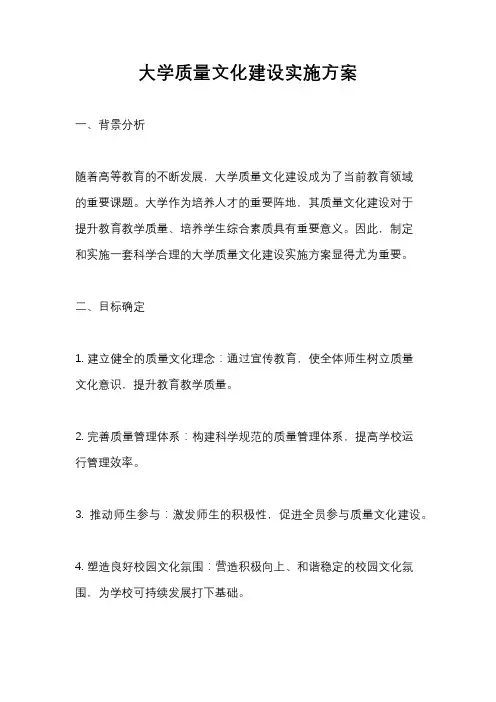 大学质量文化建设实施方案

一、背景分析

随着高等教育的不断发展，大学质量文化建设成为了当前教育领域的重要课题。大学作为培养人才的重要阵地，其质量文化建设对于提升教育教学质量、培养学生综合素质具有重要意义。因此，制定和实施一套科学合理的大学质量文化建设实施方案显得尤为重要。

二、目标确定

1. 建立健全的质量文化理念：通过宣传教育，使全体师生树立质量文化意识，提升教育教学质量。

2. 完善质量管理体系：构建科学规范的质量管理体系，提高学校运行管理效率。

3. 推动师生参与：激发师生的积极性，促进全员参与质量文化建设。

4. 塑造良好校园文化氛围：营造积极向上、和谐稳定的校园文化氛围，为学校可持续发展打下基础。